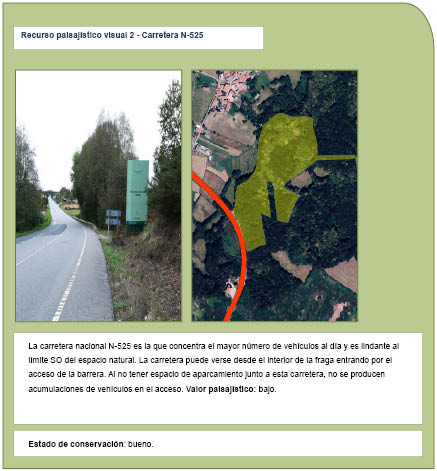 Recurso paisajístico visual 2 - Carretera N-525

La carretera nacional N-525 es la que concentra el mayor número de vehículos al día y es lindante al límite SO del espacio natural. La carretera puede verse desde el interior de la fraga entrando por el acceso de la barrera. Al no tener espacio de aparcamiento junto a esta carretera, no se producen acumulaciones de vehículos en el acceso. Valor paisajístico: bajo.

Estado de conservación: bueno.